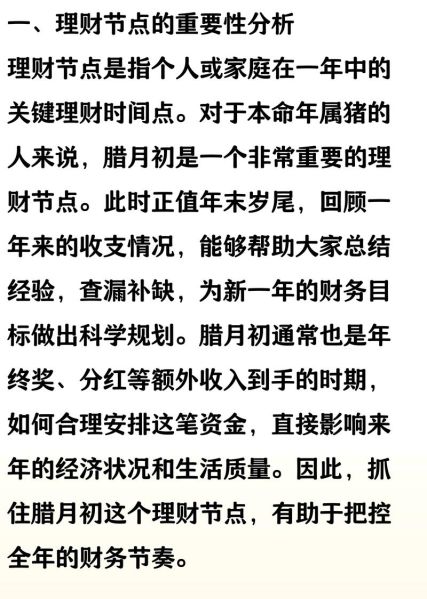 一、理财节点的重要性分析

理财节点是指个人或家庭在一年中的关键理财时间点。对于本命年属猪的人来说，腊月初是一个非常重要的理财节点。此时正值年末岁尾，回顾一年来的收支情况，能够帮助大家总结经验，查漏补缺，为新一年的财务目标做出科学规划。腊月初通常也是年终奖、分红等额外收入到手的时期，如何合理安排这笔资金，直接影响来年的经济状况和生活质量。因此，抓住腊月初这个理财节点，有助于把控全年的财务节奏。